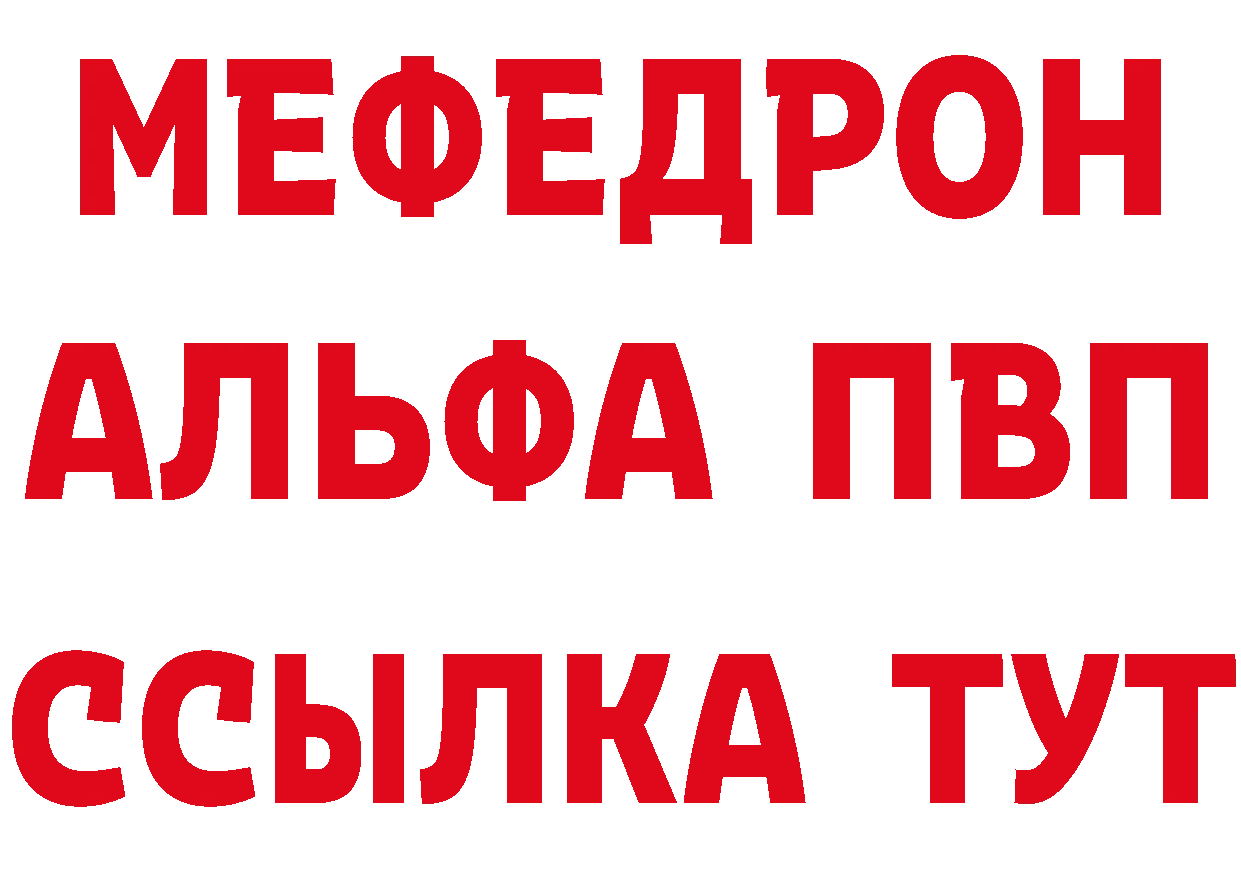 МЕФЕДРОН
АЛЬФА ПВП
ССЫЛКА ТУТ